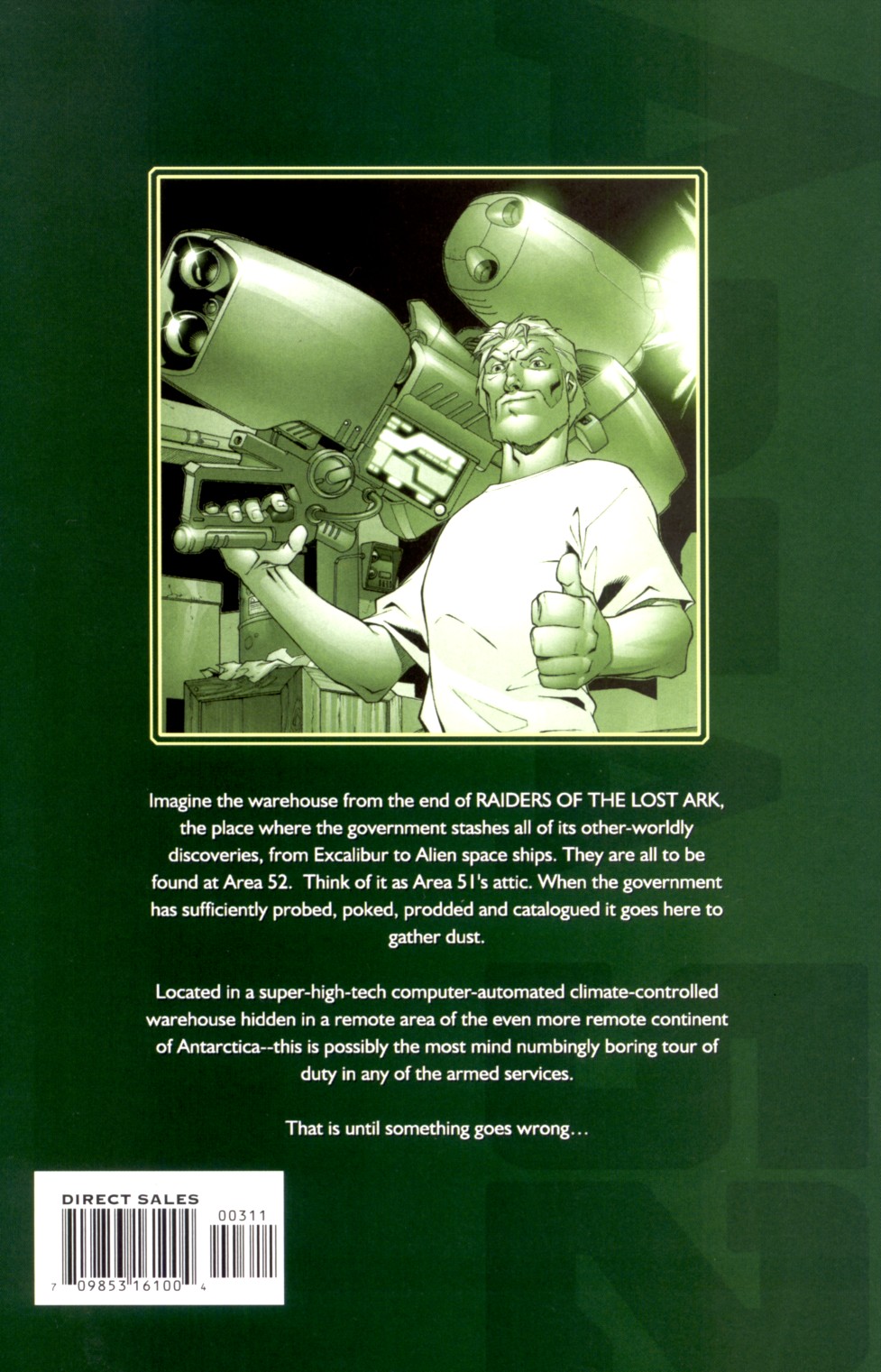 Imagine the warehouse from the end of RAIDERS OF THE LOST ARK, the place where the government stashes all of its other-worldly discoveries, from Excalibur to Alien space ships. They are all to be found at Area 52. Think of it as Area 51's attic. When the government has sufficiently probed, poked, prodded and catalogued it goes here to gather dust.

Located in a super-high-tech computer-automated climate-controlled warehouse hidden in a remote area of the even more remote continent of Antarctica--this is possibly the most mind numbingly boring tour of duty in any of the armed services.

That is until something goes wrong...

DIRECT SALES
00311
7 09853 16100 4